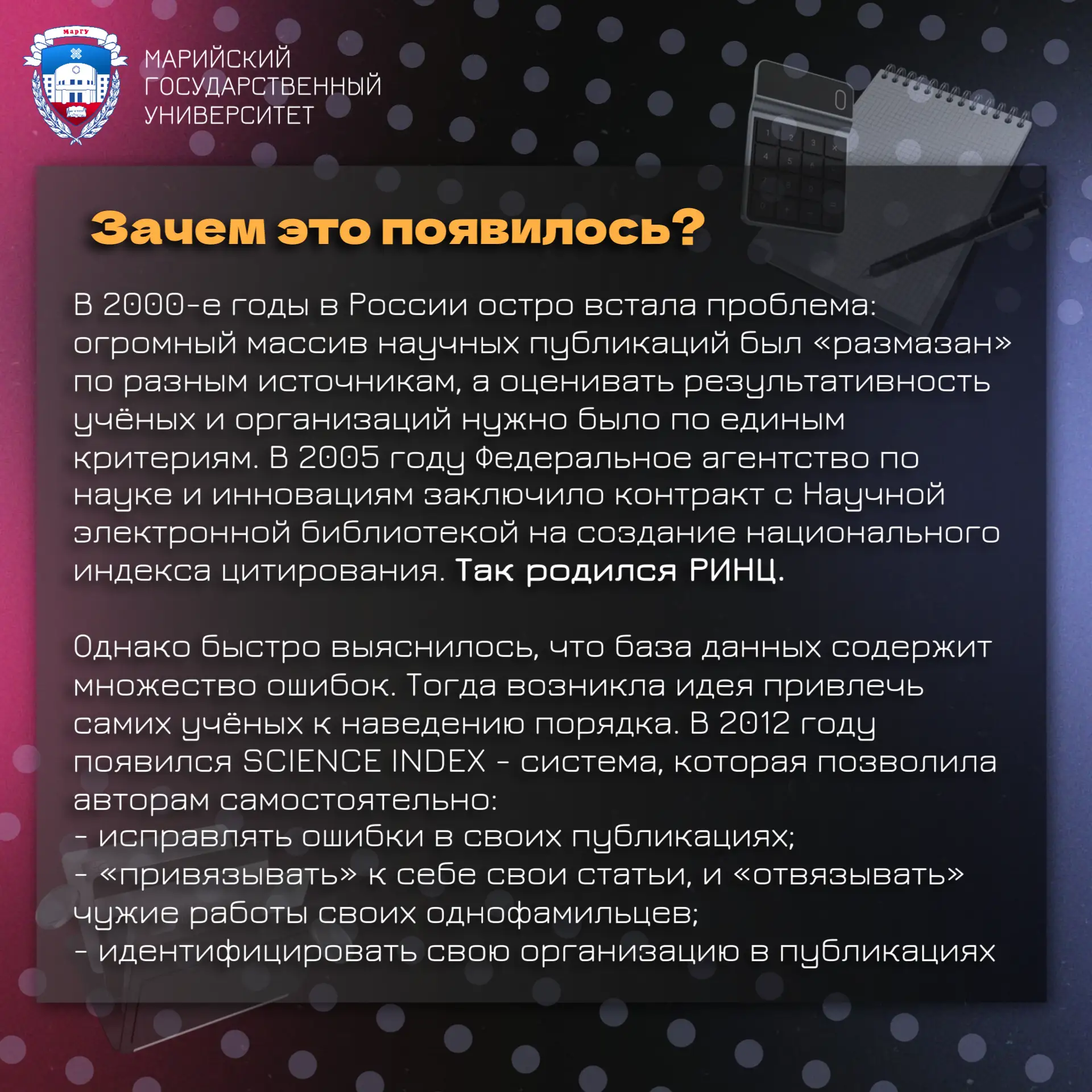 МарГУ

МАРИЙСКИЙ
ГОСУДАРСТВЕННЫЙ
УНИВЕРСИТЕТ

Зачем это появилось?

В 2000-е годы в России остро встала проблема: огромный массив научных публикаций был «размазан» по разным источникам, а оценивать результативность учёных и организаций нужно было по единым критериям. В 2005 году Федеральное агентство по науке и инновациям заключило контракт с Научной электронной библиотекой на создание национального индекса цитирования. Так родился РИНЦ.

Однако быстро выяснилось, что база данных содержит множество ошибок. Тогда возникла идея привлечь самих учёных к наведению порядка. В 2012 году появился SCIENCE INDEX - система, которая позволила авторам самостоятельно:
- исправлять ошибки в своих публикациях;
- «привязывать» к себе свои статьи, и «отвязывать» чужие работы своих однофамильцев;
- идентифицировать свою организацию в публикациях